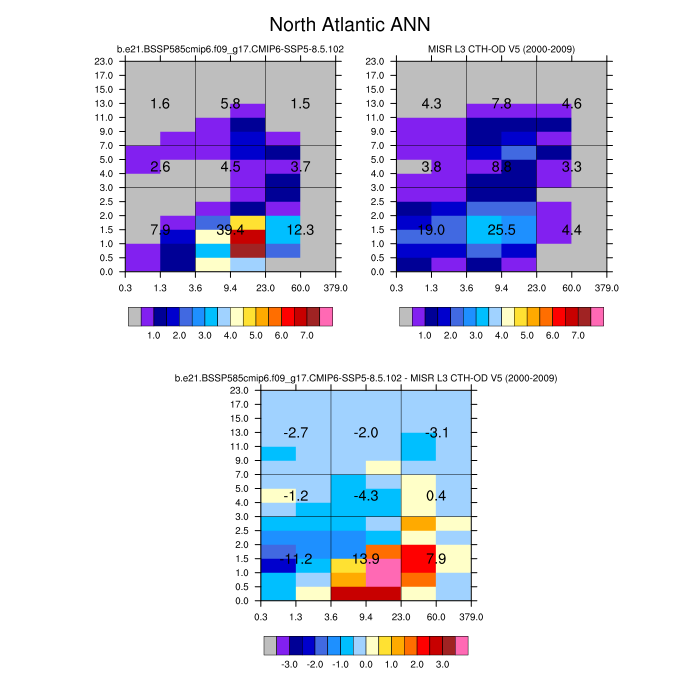 North Atlantic ANN

b.e21.BSSP585cmip6.f09_g17.CMIP6-SSP5-8.5.102

23.0
17.0
15.0
13.0
11.0
9.0
7.0
5.0
4.0
3.0
2.5
2.0
1.5
1.0
0.5
0.0

1.6 5.8 1.5
2.6 4.5 3.7
7.9 39.4 12.3

0.3 1.3 3.6 9.4 23.0 60.0 379.0

1.0 2.0 3.0 4.0 5.0 6.0 7.0

MISR L3 CTH-OD V5 (2000-2009)

23.0
17.0
15.0
13.0
11.0
9.0
7.0
5.0
4.0
3.0
2.5
2.0
1.5
1.0
0.5
0.0

4.3 7.8 4.6
3.8 8.8 3.3
19.0 25.5 4.4

0.3 1.3 3.6 9.4 23.0 60.0 379.0

1.0 2.0 3.0 4.0 5.0 6.0 7.0

b.e21.BSSP585cmip6.f09_g17.CMIP6-SSP5-8.5.102 - MISR L3 CTH-OD V5 (2000-2009)

23.0
17.0
15.0
13.0
11.0
9.0
7.0
5.0
4.0
3.0
2.5
2.0
1.5
1.0
0.5
0.0

-2.7 -2.0 -3.1
-1.2 -4.3 0.4
-11.2 13.9 7.9

0.3 1.3 3.6 9.4 23.0 60.0 379.0

-3.0 -2.0 -1.0 0.0 1.0 2.0 3.0